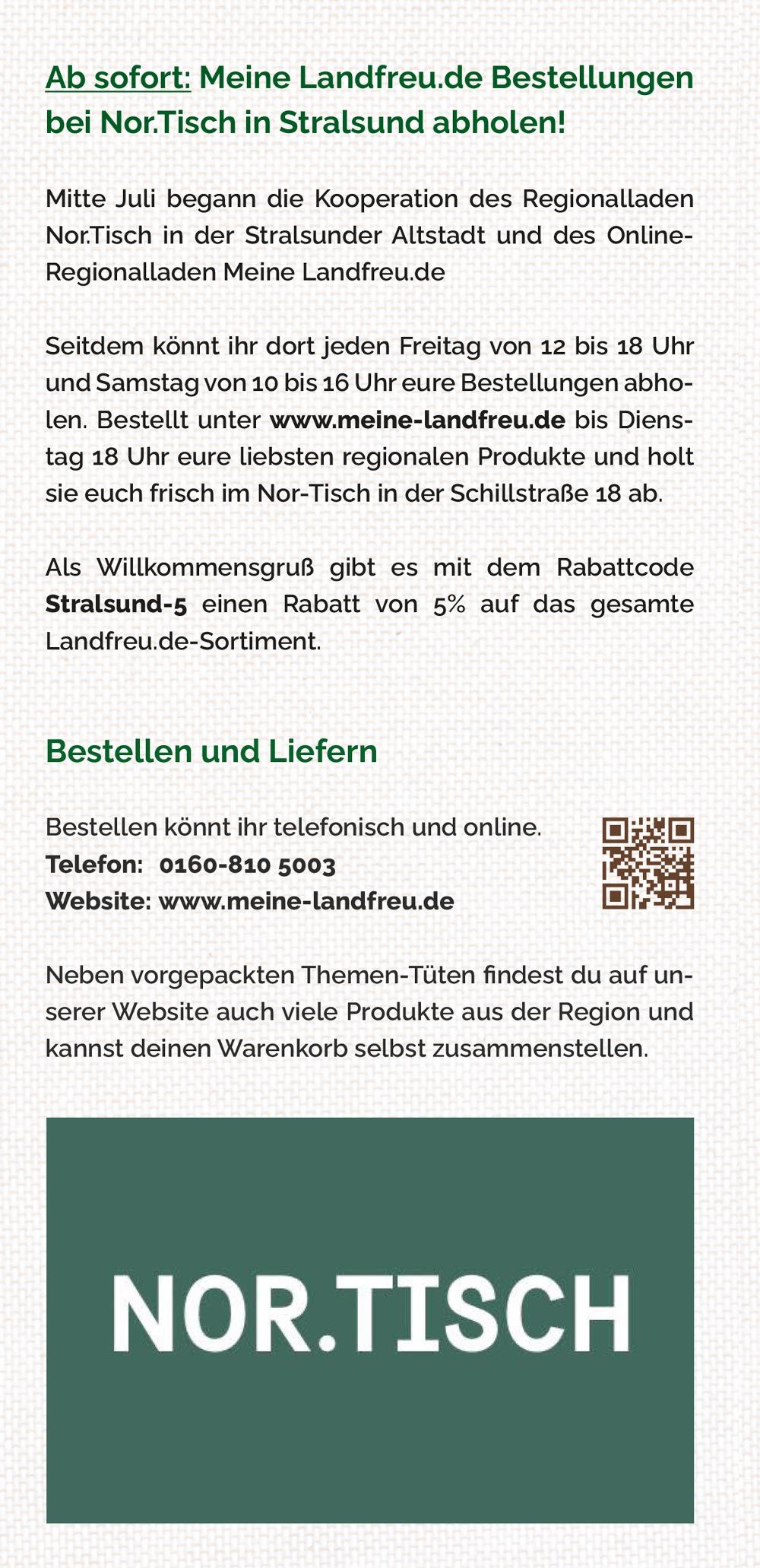 Ab sofort: Meine Landfreu.de Bestellungen bei Nor.Tisch in Stralsund abholen!

Mitte Juli begann die Kooperation des Regionalladen Nor.Tisch in der Stralsunder Altstadt und des Online-Regionalladen Meine Landfreu.de

Seitdem könnt ihr dort jeden Freitag von 12 bis 18 Uhr und Samstag von 10 bis 16 Uhr eure Bestellungen abholen. Bestellt unter www.meine-landfreu.de bis Dienstag 18 Uhr eure liebsten regionalen Produkte und holt sie euch frisch im Nor-Tisch in der Schillstraße 18 ab.

Als Willkommensgruß gibt es mit dem Rabattcode Stralsund-5 einen Rabatt von 5% auf das gesamte Landfreu.de-Sortiment.

Bestellen und Liefern

Bestellen könnt ihr telefonisch und online.
Telefon: 0160-810 5003
Website: www.meine-landfreu.de

Neben vorgepackten Themen-Tüten findest du auf unserer Website auch viele Produkte aus der Region und kannst deinen Warenkorb selbst zusammenstellen.

NOR.TISCH